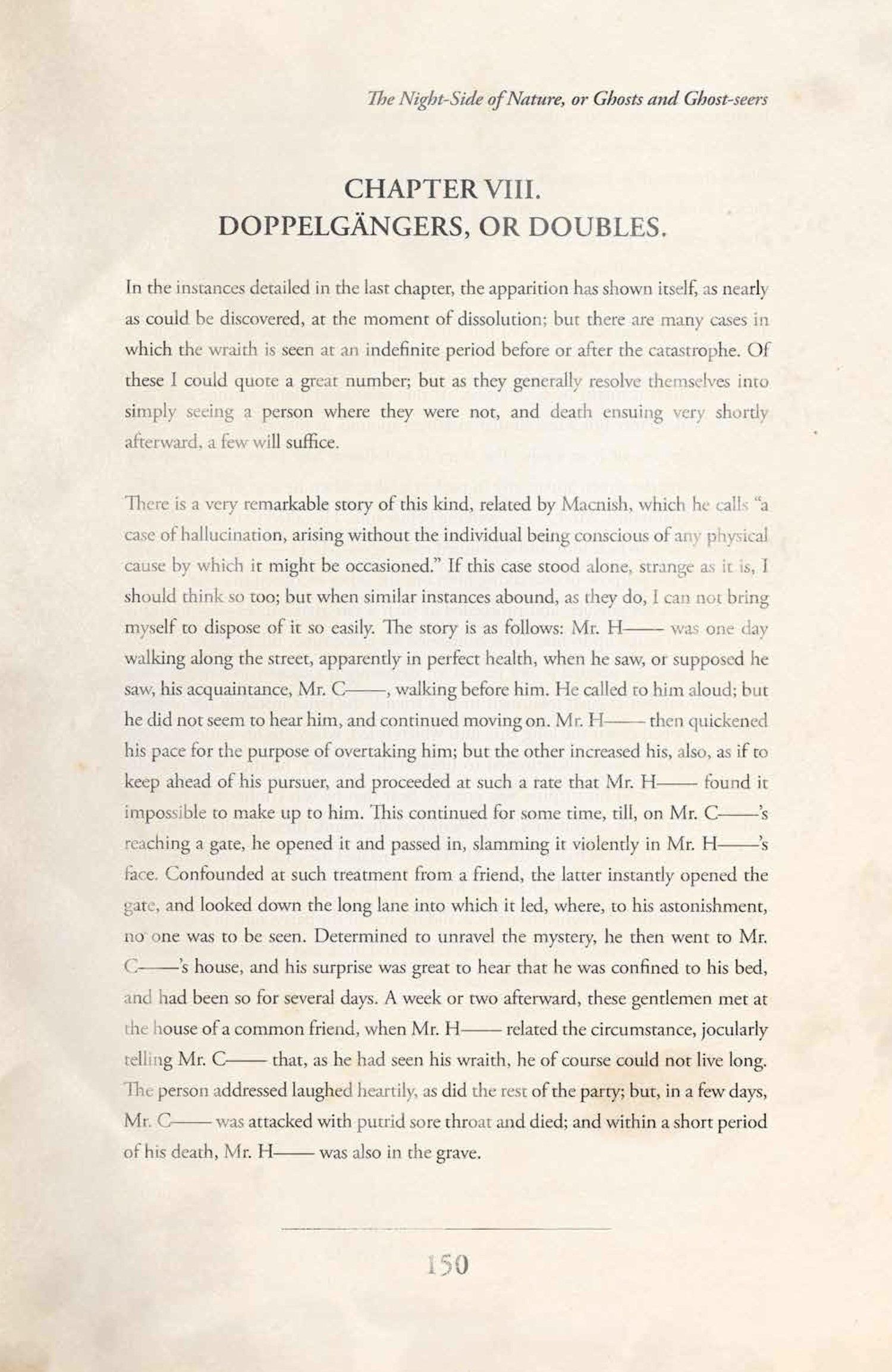 The Night-Side of Nature, or Ghosts and Ghost-seers

CHAPTER VIII.
DOPPELGÄNGERS, OR DOUBLES.

In the instances detailed in the last chapter, the apparition has shown itself, as nearly as could be discovered, at the moment of dissolution; but there are many cases in which the wraith is seen at an indefinite period before or after the catastrophe. Of these I could quote a great number; but as they generally resolve themselves into simply seeing a person where they were not, and death ensuing very shortly afterward, a few will suffice.

There is a very remarkable story of this kind, related by Macnish, which he calls "a case of hallucination, arising without the individual being conscious of any physical cause by which it might be occasioned." If this case stood alone, strange as it is, I should think so too; but when similar instances abound, as they do, I can not bring myself to dispose of it so easily. The story is as follows: Mr. H—— was one day walking along the street, apparently in perfect health, when he saw, or supposed he saw, his acquaintance, Mr. C——, walking before him. He called to him aloud; but he did not seem to hear him, and continued moving on. Mr. H—— then quickened his pace for the purpose of overtaking him; but the other increased his, also, as if to keep ahead of his pursuer, and proceeded at such a rate that Mr. H—— found it impossible to make up to him. This continued for some time, till, on Mr. C——'s reaching a gate, he opened it and passed in, slamming it violently in Mr. H——'s face. Confounded at such treatment from a friend, the latter instantly opened the gate, and looked down the long lane into which it led, where, to his astonishment, no one was to be seen. Determined to unravel the mystery, he then went to Mr. C——'s house, and his surprise was great to hear that he was confined to his bed, and had been so for several days. A week or two afterward, these gentlemen met at the house of a common friend, when Mr. H—— related the circumstance, jocularly telling Mr. C—— that, as he had seen his wraith, he of course could not live long. The person addressed laughed heartily, as did the rest of the party; but, in a few days, Mr. C—— was attacked with putrid sore throat and died; and within a short period of his death, Mr. H—— was also in the grave.

150